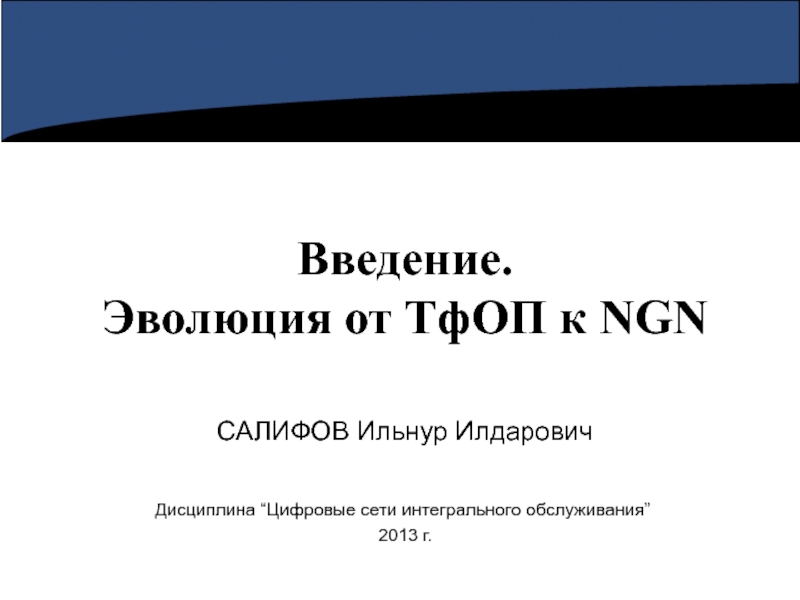 Введение.
Эволюция от ТфОП к NGN

САЛИФОВ Ильнур Илдарович

Дисциплина "Цифровые сети интегрального обслуживания"
2013 г.